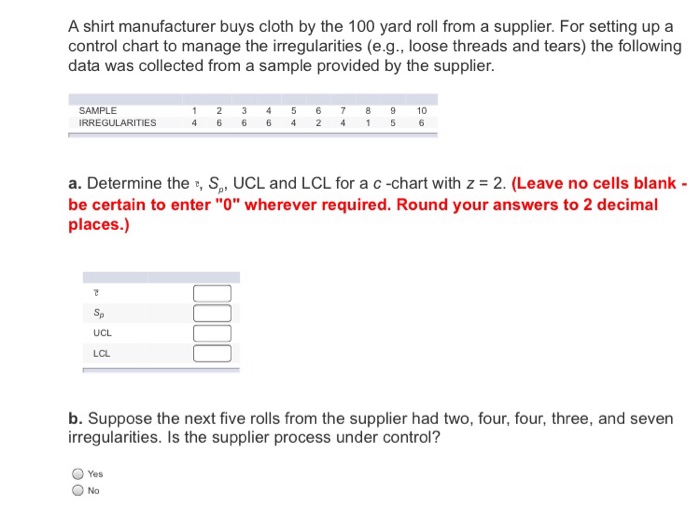 A shirt manufacturer buys cloth by the 100 yard roll from a supplier. For setting up a control chart to manage the irregularities (e.g., loose threads and tears) the following data was collected from a sample provided by the supplier.

| SAMPLE | 1 | 2 | 3 | 4 | 5 | 6 | 7 | 8 | 9 | 10 |
|---|---|---|---|---|---|---|---|---|---|---|
| IRREGULARITIES | 4 | 6 | 6 | 6 | 4 | 2 | 4 | 1 | 5 | 6 |

**a.** Determine the $\bar{c}$, $S_p$, UCL and LCL for a $c$ -chart with $z = 2$. **(Leave no cells blank - be certain to enter "0" wherever required. Round your answers to 2 decimal places.)**

| | |
|---|---|
| $\bar{c}$ | |
| $S_p$ | |
| UCL | |
| LCL | |

**b.** Suppose the next five rolls from the supplier had two, four, four, three, and seven irregularities. Is the supplier process under control?

Yes
No